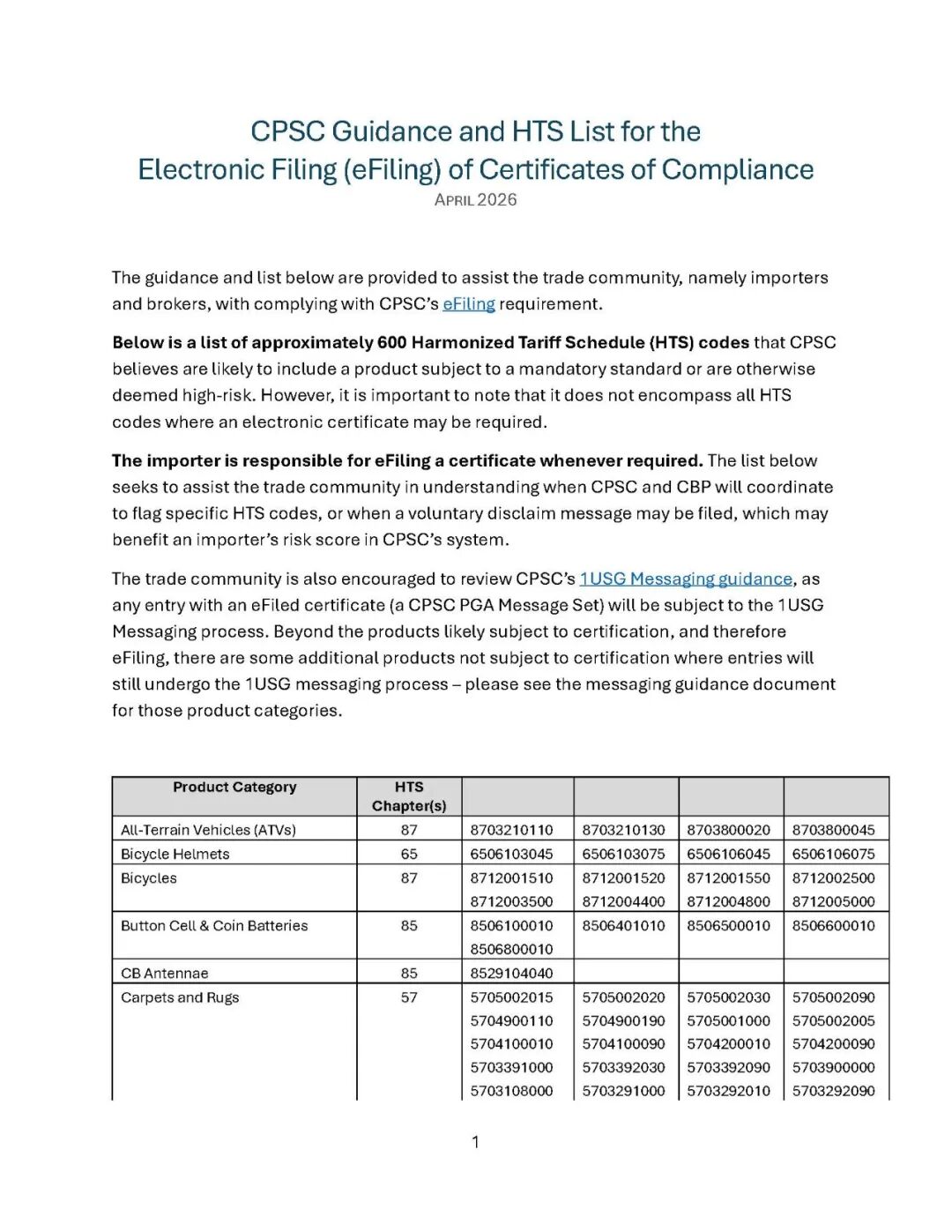 CPSC Guidance and HTS List for the
Electronic Filing (eFiling) of Certificates of Compliance
APRIL 2026

The guidance and list below are provided to assist the trade community, namely importers and brokers, with complying with CPSC's eFiling requirement.

Below is a list of approximately 600 Harmonized Tariff Schedule (HTS) codes that CPSC believes are likely to include a product subject to a mandatory standard or are otherwise deemed high-risk. However, it is important to note that it does not encompass all HTS codes where an electronic certificate may be required.

The importer is responsible for eFiling a certificate whenever required. The list below seeks to assist the trade community in understanding when CPSC and CBP will coordinate to flag specific HTS codes, or when a voluntary disclaim message may be filed, which may benefit an importer's risk score in CPSC's system.

The trade community is also encouraged to review CPSC's 1USG Messaging guidance, as any entry with an eFiled certificate (a CPSC PGA Message Set) will be subject to the 1USG Messaging process. Beyond the products likely subject to certification, and therefore eFiling, there are some additional products not subject to certification where entries will still undergo the 1USG messaging process – please see the messaging guidance document for those product categories.

| Product Category | HTS Chapter(s) | | | | |
|---|---|---|---|---|---|
| All-Terrain Vehicles (ATVs) | 87 | 8703210110 | 8703210130 | 8703800020 | 8703800045 |
| Bicycle Helmets | 65 | 6506103045 | 6506103075 | 6506106045 | 6506106075 |
| Bicycles | 87 | 8712001510 | 8712001520 | 8712001550 | 8712002500 |
| | | 8712003500 | 8712004400 | 8712004800 | 8712005000 |
| Button Cell & Coin Batteries | 85 | 8506100010 | 8506401010 | 8506500010 | 8506600010 |
| | | 8506800010 | | | |
| CB Antennae | 85 | 8529104040 | | | |
| Carpets and Rugs | 57 | 5705002015 | 5705002020 | 5705002030 | 5705002090 |
| | | 5704900110 | 5704900190 | 5705001000 | 5705002005 |
| | | 5704100010 | 5704100090 | 5704200010 | 5704200090 |
| | | 5703391000 | 5703392030 | 5703392090 | 5703900000 |
| | | 5703108000 | 5703291000 | 5703292010 | 5703292090 |

1